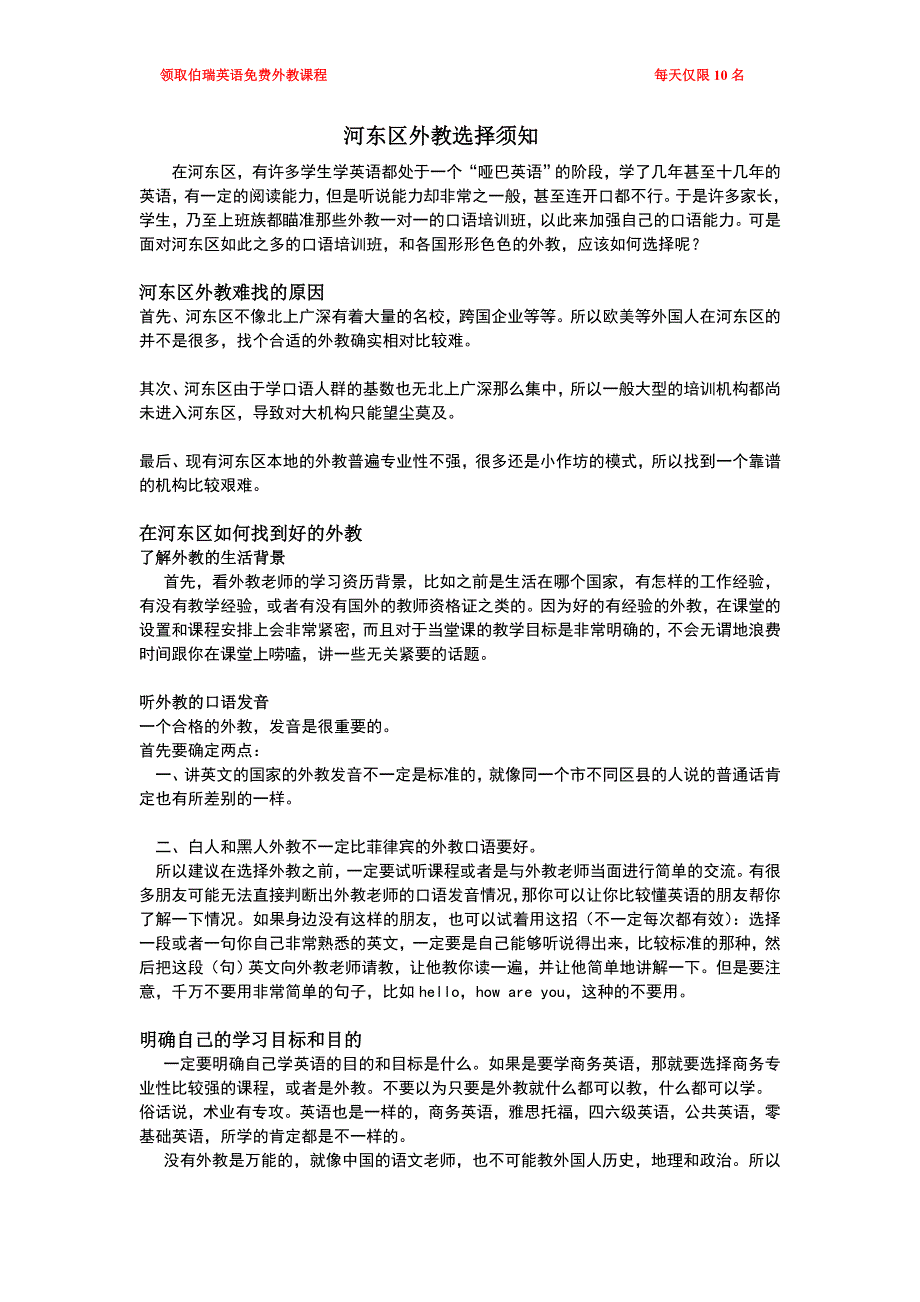 领取伯瑞英语免费外教课程　　每天仅限 10 名

河东区外教选择须知

在河东区，有许多学生学英语都处于一个“哑巴英语”的阶段，学了几年甚至十几年的英语，有一定的阅读能力，但是听说能力却非常之一般，甚至连开口都不行。于是许多家长，学生，乃至上班族都瞄准那些外教一对一的口语培训班，以此来加强自己的口语能力。可是面对河东区如此之多的口语培训班，和各国形形色色的外教，应该如何选择呢？

河东区外教难找的原因
首先、河东区不像北上广深有着大量的名校，跨国企业等等。所以欧美等外国人在河东区的并不是很多，找个合适的外教确实相对比较难。

其次、河东区由于学口语人群的基数也无北上广深那么集中，所以一般大型的培训机构都尚未进入河东区，导致对大机构只能望尘莫及。

最后、现有河东区本地的外教普遍专业性不强，很多还是小作坊的模式，所以找到一个靠谱的机构比较艰难。

在河东区如何找到好的外教
了解外教的生活背景
首先，看外教老师的学习资历背景，比如之前是生活在哪个国家，有怎样的工作经验，有没有教学经验，或者有没有国外的教师资格证之类的。因为好的有经验的外教，在课堂的设置和课程安排上会非常紧密，而且对于当堂课的教学目标是非常明确的，不会无谓地浪费时间跟你在课堂上唠嗑，讲一些无关紧要的话题。

听外教的口语发音
一个合格的外教，发音是很重要的。
首先要确定两点：
一、讲英文的国家的外教发音不一定是标准的，就像同一个市不同区县的人说的普通话肯定也有所差别的一样。

二、白人和黑人外教不一定比菲律宾的外教口语要好。
所以建议在选择外教之前，一定要试听课程或者是与外教老师当面进行简单的交流。有很多朋友可能无法直接判断出外教老师的口语发音情况，那你可以让你比较懂英语的朋友帮你了解一下情况。如果身边没有这样的朋友，也可以试着用这招（不一定每次都有效）：选择一段或者一句你自己非常熟悉的英文，一定要是自己能够听说得出来，比较标准的那种，然后把这段（句）英文向外教老师请教，让他教你读一遍，并让他简单地讲解一下。但是要注意，千万不要用非常简单的句子，比如 hello，how are you，这种的不要用。

明确自己的学习目标和目的
一定要明确自己学英语的目的和目标是什么。如果是要学商务英语，那就要选择商务专业性比较强的课程，或者是外教。不要以为只要是外教就什么都可以教，什么都可以学。俗话说，术业有专攻。英语也是一样的，商务英语，雅思托福，四六级英语，公共英语，零基础英语，所学的肯定都是不一样的。
没有外教是万能的，就像中国的语文老师，也不可能教外国人历史，地理和政治。所以